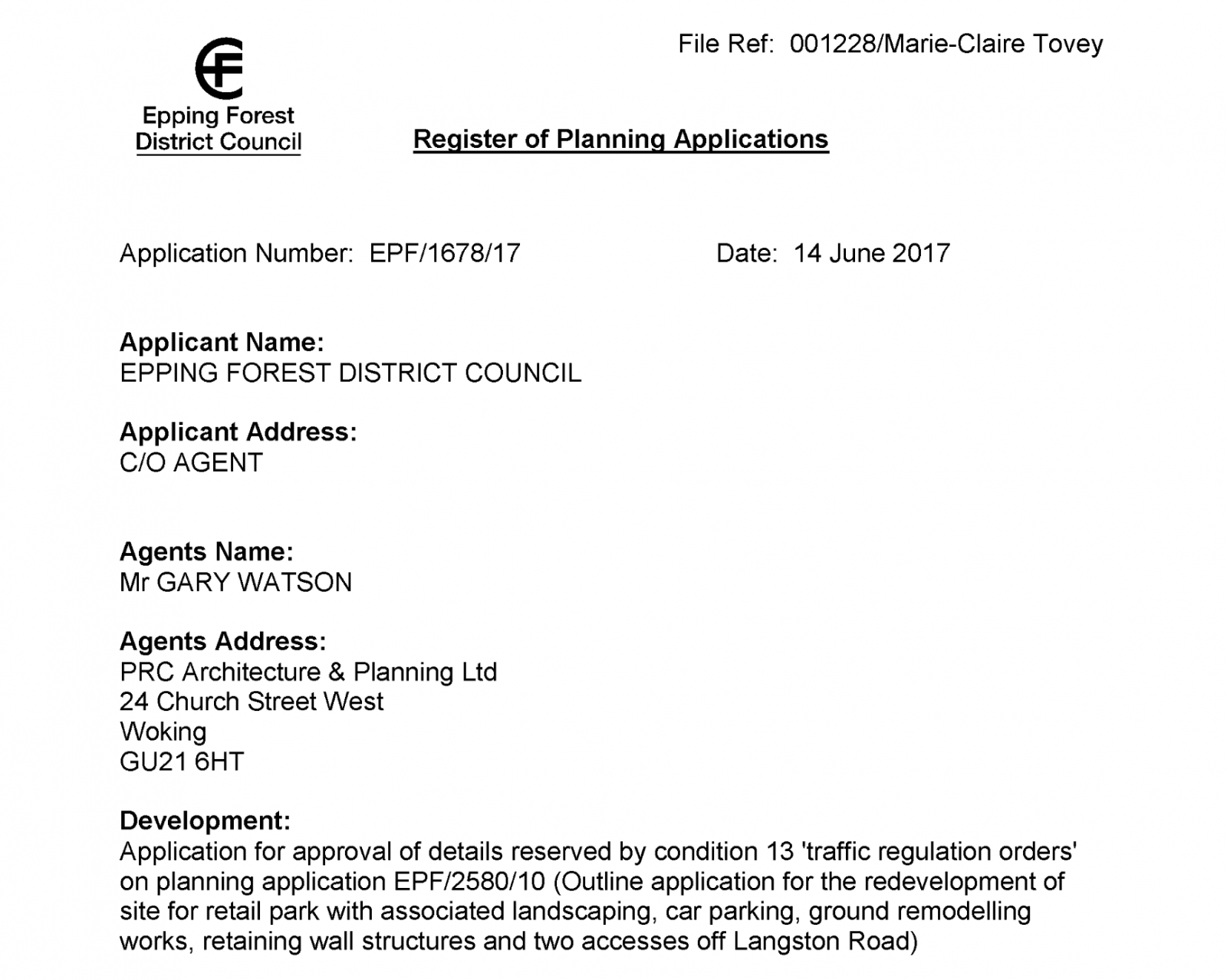 File Ref: 001228/Marie-Claire Tovey

Epping Forest
District Council

Register of Planning Applications

Application Number: EPF/1678/17 Date: 14 June 2017

Applicant Name:
EPPING FOREST DISTRICT COUNCIL

Applicant Address:
C/O AGENT

Agents Name:
Mr GARY WATSON

Agents Address:
PRC Architecture & Planning Ltd
24 Church Street West
Woking
GU21 6HT

Development:
Application for approval of details reserved by condition 13 'traffic regulation orders' on planning application EPF/2580/10 (Outline application for the redevelopment of site for retail park with associated landscaping, car parking, ground remodelling works, retaining wall structures and two accesses off Langston Road)